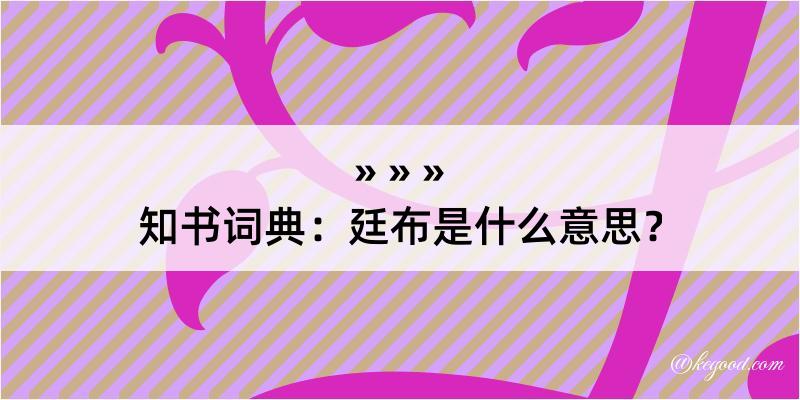 » » »
知书词典：廷布是什么意思？

@kegood.com